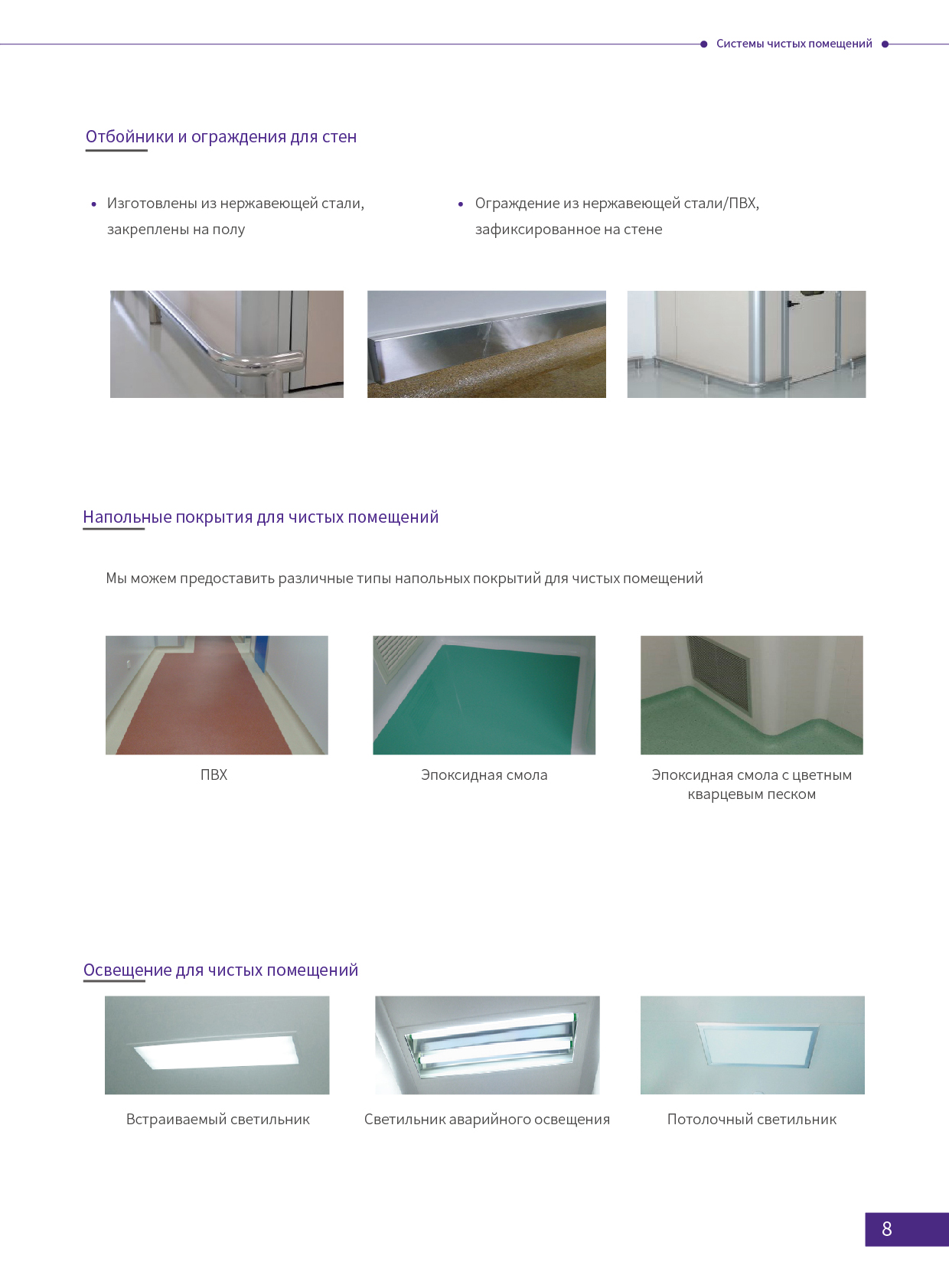 Системы чистых помещений

Отбойники и ограждения для стен

• Изготовлены из нержавеющей стали, закреплены на полу

• Ограждение из нержавеющей стали/ПВХ, зафиксированное на стене

Напольные покрытия для чистых помещений

Мы можем предоставить различные типы напольных покрытий для чистых помещений

ПВХ

Эпоксидная смола

Эпоксидная смола с цветным кварцевым песком

Освещение для чистых помещений

Встраиваемый светильник

Светильник аварийного освещения

Потолочный светильник

8